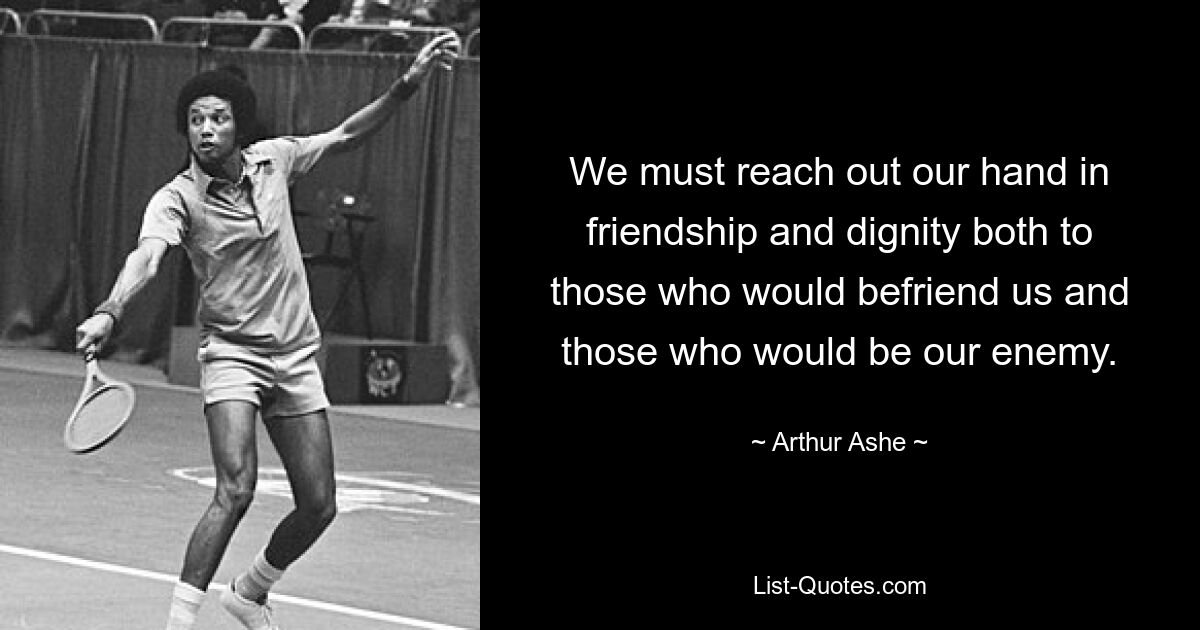 We must reach out our hand in friendship and dignity both to those who would befriend us and those who would be our enemy.

~ Arthur Ashe ~

List-Quotes.com